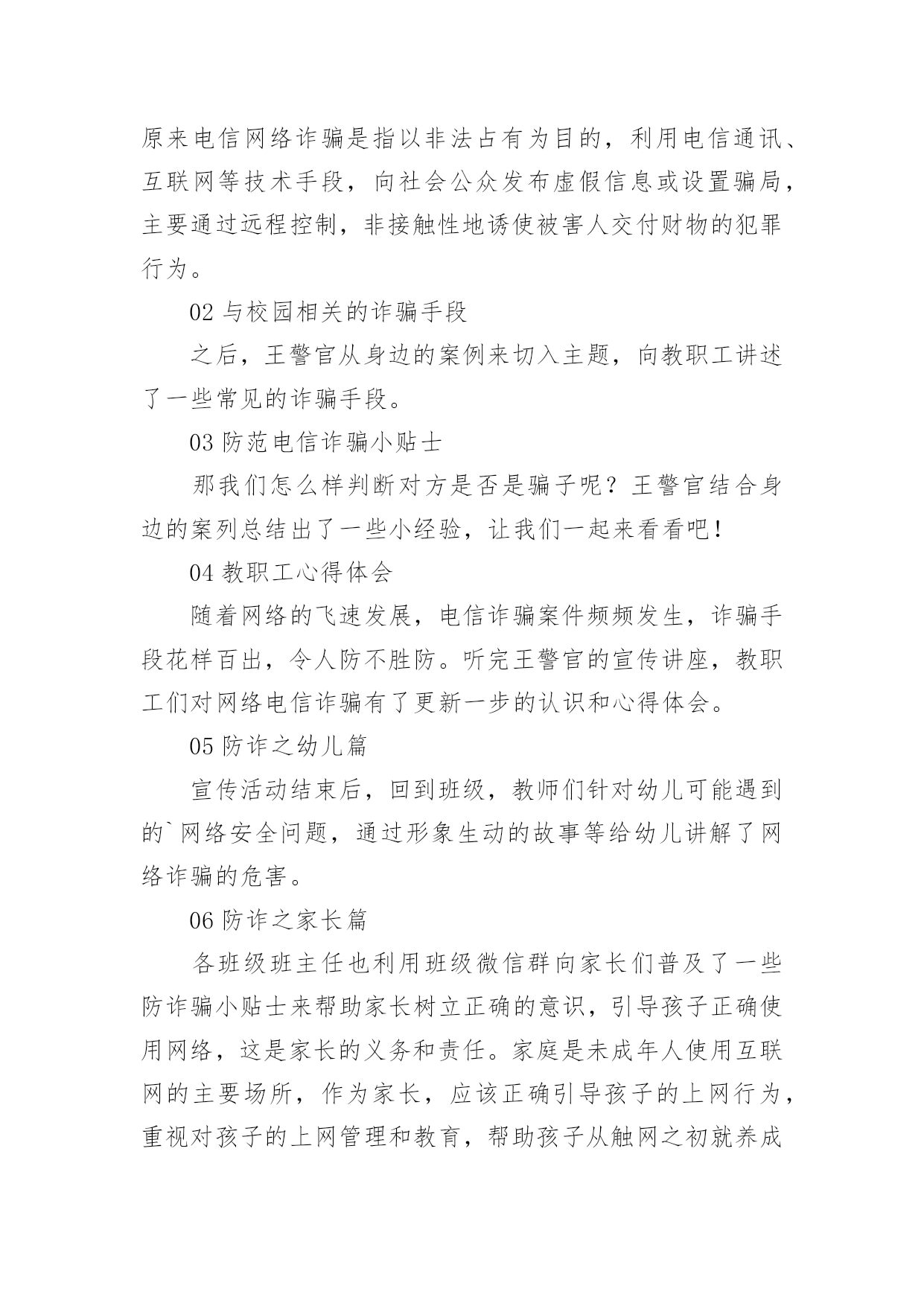 原来电信网络诈骗是指以非法占有为目的，利用电信通讯、互联网等技术手段，向社会公众发布虚假信息或设置骗局，主要通过远程控制，非接触性地诱使被害人交付财物的犯罪行为。

02 与校园相关的诈骗手段

之后，王警官从身边的案例来切入主题，向教职工讲述了一些常见的诈骗手段。

03 防范电信诈骗小贴士

那我们怎么样判断对方是否是骗子呢？王警官结合身边的案列总结出了一些小经验，让我们一起来看看吧！

04 教职工心得体会

随着网络的飞速发展，电信诈骗案件频频发生，诈骗手段花样百出，令人防不胜防。听完王警官的宣传讲座，教职工们对网络电信诈骗有了更新一步的认识和心得体会。

05 防诈之幼儿篇

宣传活动结束后，回到班级，教师们针对幼儿可能遇到的`网络安全问题，通过形象生动的故事等给幼儿讲解了网络诈骗的危害。

06 防诈之家长篇

各班级班主任也利用班级微信群向家长们普及了一些防诈骗小贴士来帮助家长树立正确的意识，引导孩子正确使用网络，这是家长的义务和责任。家庭是未成年人使用互联网的主要场所，作为家长，应该正确引导孩子的上网行为，重视对孩子的上网管理和教育，帮助孩子从触网之初就养成